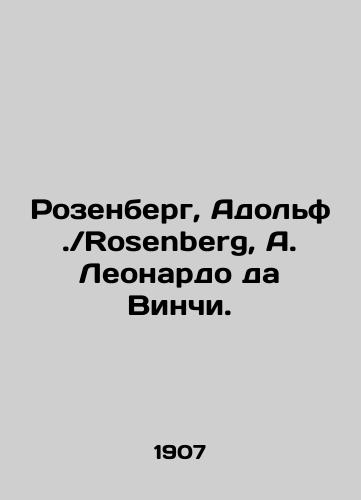 Розенберг, Адольф ./Rosenberg, A. Леонардо да Винчи.

1907